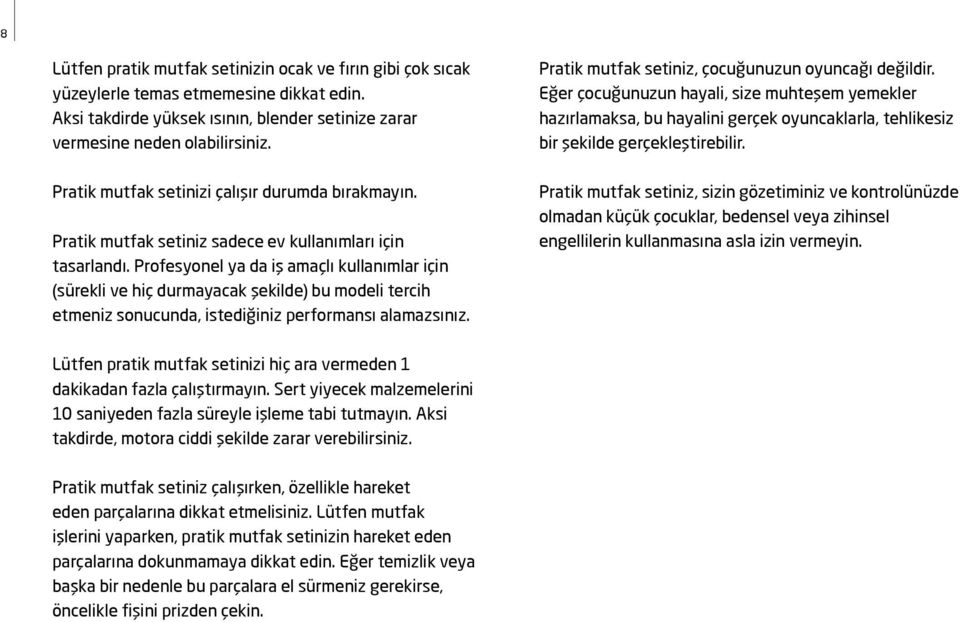 8

Lütfen pratik mutfak setinizin ocak ve fırın gibi çok sıcak yüzeylerle temas etmemesine dikkat edin. Aksi takdirde yüksek ısının, blender setinize zarar vermesine neden olabilirsiniz.

Pratik mutfak setinizi çalışır durumda bırakmayın.

Pratik mutfak setiniz sadece ev kullanımları için tasarlandı. Profesyonel ya da iş amaçlı kullanımlar için (sürekli ve hiç durmayacak şekilde) bu modeli tercih etmeniz sonucunda, istediğiniz performansı alamazsınız.

Lütfen pratik mutfak setinizi hiç ara vermeden 1 dakikadan fazla çalıştırmayın. Sert yiyecek malzemelerini 10 saniyeden fazla süreyle işleme tabi tutmayın. Aksi takdirde, motora ciddi şekilde zarar verebilirsiniz.

Pratik mutfak setiniz çalışırken, özellikle hareket eden parçalarına dikkat etmelisiniz. Lütfen mutfak işlerini yaparken, pratik mutfak setinizin hareket eden parçalarına dokunmamaya dikkat edin. Eğer temizlik veya başka bir nedenle bu parçalara el sürmeniz gerekirse, öncelikle fişini prizden çekin.

Pratik mutfak setiniz, çocuğunuzun oyuncağı değildir. Eğer çocuğunuzun hayali, size muhteşem yemekler hazırlamaksa, bu hayalini gerçek oyuncaklarla, tehlikesiz bir şekilde gerçekleştirebilir.

Pratik mutfak setiniz, sizin gözetiminiz ve kontrolünüzde olmadan küçük çocuklar, bedensel veya zihinsel engellilerin kullanmasına asla izin vermeyin.